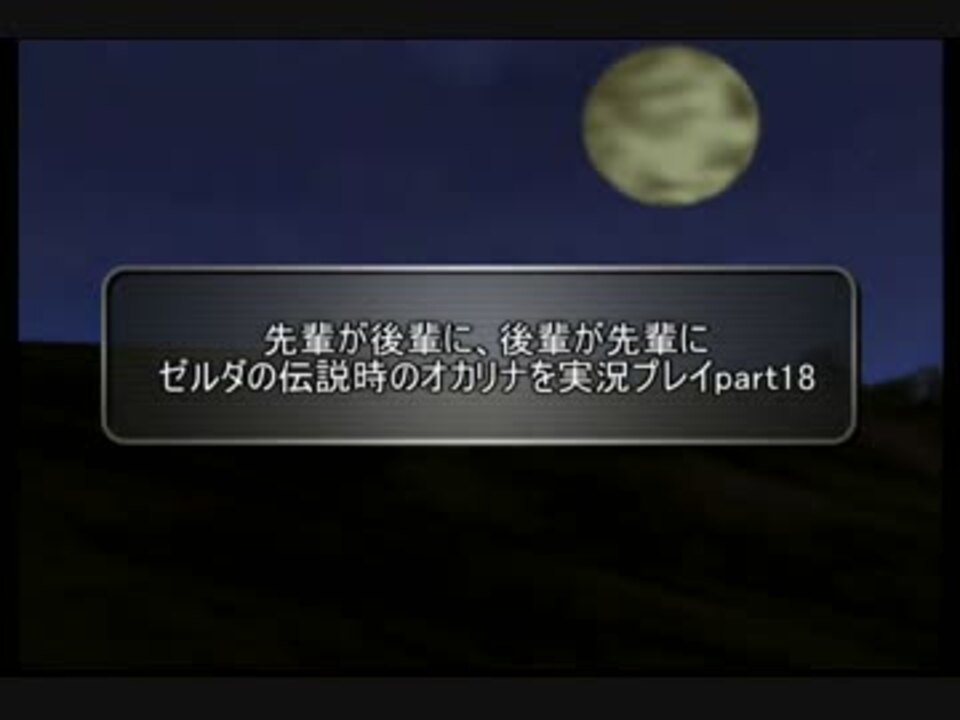 先輩が後輩に、後輩が先輩に
ゼルダの伝説時のオカリナを実況プレイpart18